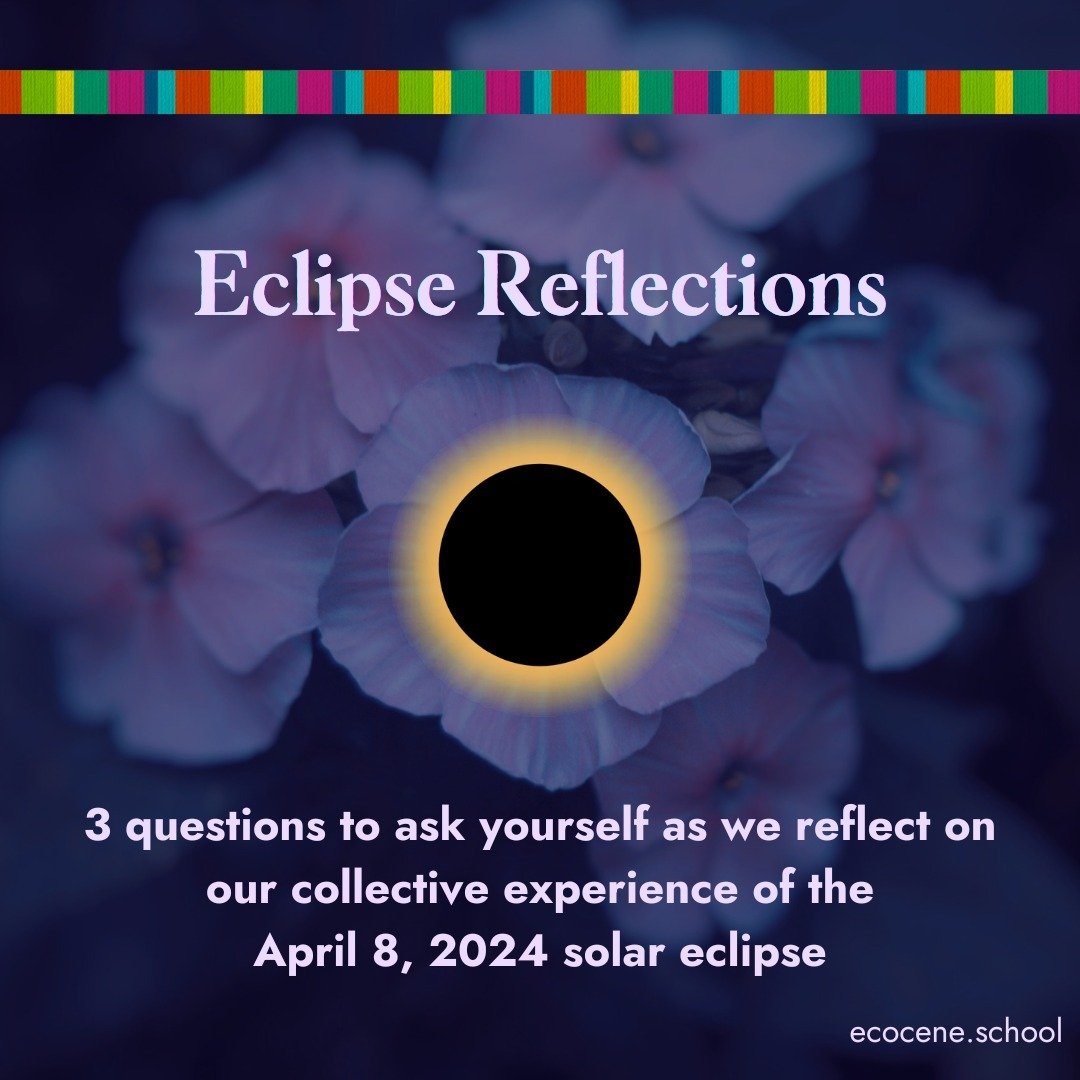 Eclipse Reflections

3 questions to ask yourself as we reflect on our collective experience of the April 8, 2024 solar eclipse

ecocene.school